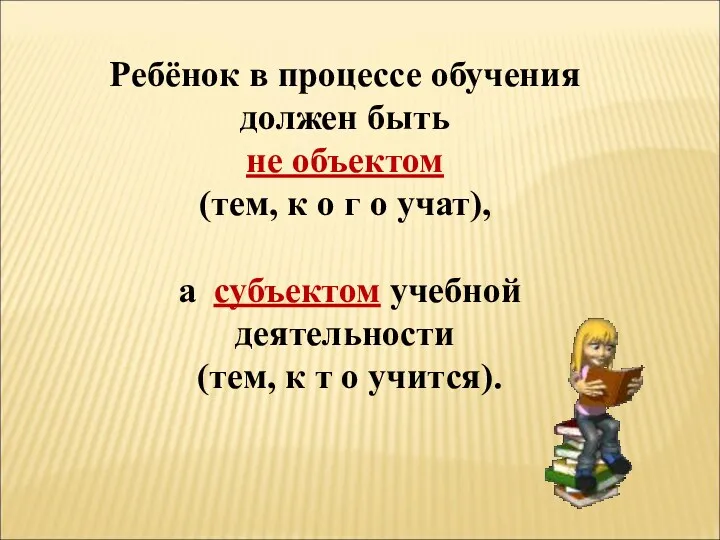 Ребёнок в процессе обучения должен быть не объектом (тем, к о г о учат),

а субъектом учебной деятельности (тем, к т о учится).